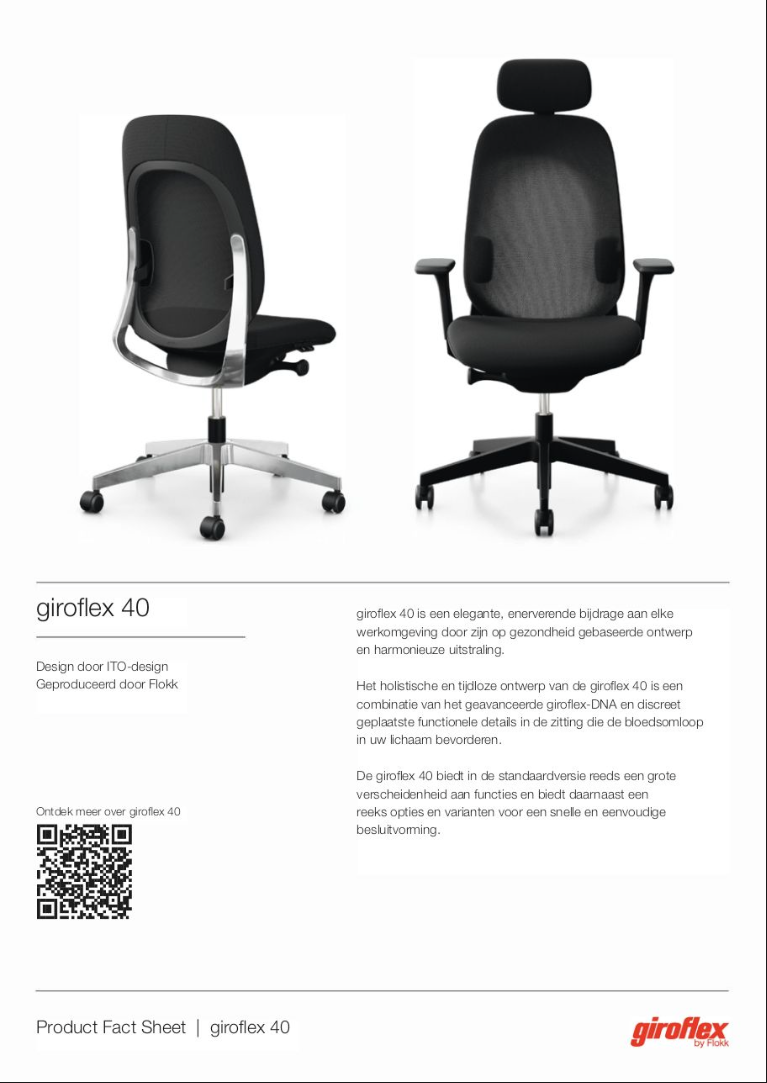 giroflex 40

Design door ITO-design
Geproduceerd door Flokk

Ontdek meer over giroflex 40

giroflex 40 is een elegante, enerverende bijdrage aan elke werkomgeving door zijn op gezondheid gebaseerde ontwerp en harmonieuze uitstraling.

Het holistische en tijdloze ontwerp van de giroflex 40 is een combinatie van het geavanceerde giroflex-DNA en discreet geplaatste functionele details in de zitting die de bloedsomloop in uw lichaam bevorderen.

De giroflex 40 biedt in de standaardversie reeds een grote verscheidenheid aan functies en biedt daarnaast een reeks opties en varianten voor een snelle en eenvoudige besluitvorming.

Product Fact Sheet | giroflex 40

giroflex
by Flokk